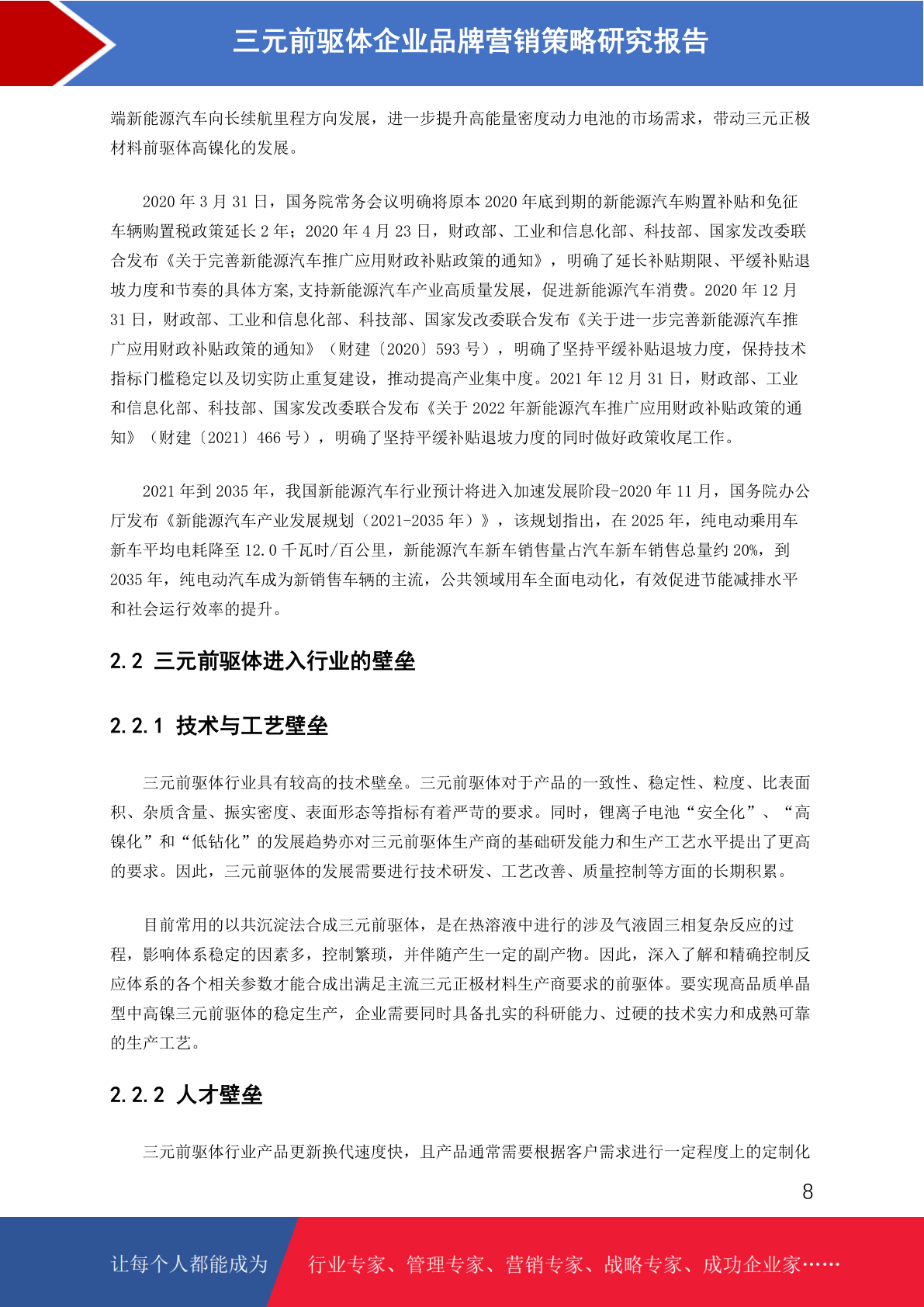 三元前驱体企业品牌营销策略研究报告

端新能源汽车向长续航里程方向发展，进一步提升高能量密度动力电池的市场需求，带动三元正极材料前驱体高镍化的发展。

2020 年 3 月 31 日，国务院常务会议明确将原本 2020 年底到期的新能源汽车购置补贴和免征车辆购置税政策延长 2 年；2020 年 4 月 23 日，财政部、工业和信息化部、科技部、国家发改委联合发布《关于完善新能源汽车推广应用财政补贴政策的通知》，明确了延长补贴期限、平缓补贴退坡力度和节奏的具体方案,支持新能源汽车产业高质量发展，促进新能源汽车消费。2020 年 12 月 31 日，财政部、工业和信息化部、科技部、国家发改委联合发布《关于进一步完善新能源汽车推广应用财政补贴政策的通知》（财建〔2020〕593 号），明确了坚持平缓补贴退坡力度，保持技术指标门槛稳定以及切实防止重复建设，推动提高产业集中度。2021 年 12 月 31 日，财政部、工业和信息化部、科技部、国家发改委联合发布《关于 2022 年新能源汽车推广应用财政补贴政策的通知》（财建〔2021〕466 号），明确了坚持平缓补贴退坡力度的同时做好政策收尾工作。

2021 年到 2035 年，我国新能源汽车行业预计将进入加速发展阶段-2020 年 11 月，国务院办公厅发布《新能源汽车产业发展规划（2021-2035 年）》，该规划指出，在 2025 年，纯电动乘用车新车平均电耗降至 12.0 千瓦时/百公里，新能源汽车新车销售量占汽车新车销售总量约 20%，到 2035 年，纯电动汽车成为新销售车辆的主流，公共领域用车全面电动化，有效促进节能减排水平和社会运行效率的提升。

2.2 三元前驱体进入行业的壁垒

2.2.1 技术与工艺壁垒

三元前驱体行业具有较高的技术壁垒。三元前驱体对于产品的一致性、稳定性、粒度、比表面积、杂质含量、振实密度、表面形态等指标有着严苛的要求。同时，锂离子电池“安全化”、“高镍化”和“低钴化”的发展趋势亦对三元前驱体生产商的基础研发能力和生产工艺水平提出了更高的要求。因此，三元前驱体的发展需要进行技术研发、工艺改善、质量控制等方面的长期积累。

目前常用的以共沉淀法合成三元前驱体，是在热溶液中进行的涉及气液固三相复杂反应的过程，影响体系稳定的因素多，控制繁琐，并伴随产生一定的副产物。因此，深入了解和精确控制反应体系的各个相关参数才能合成出满足主流三元正极材料生产商要求的前驱体。要实现高品质单晶型中高镍三元前驱体的稳定生产，企业需要同时具备扎实的科研能力、过硬的技术实力和成熟可靠的生产工艺。

2.2.2 人才壁垒

三元前驱体行业产品更新换代速度快，且产品通常需要根据客户需求进行一定程度上的定制化

8

让每个人都能成为 行业专家、管理专家、营销专家、战略专家、成功企业家……